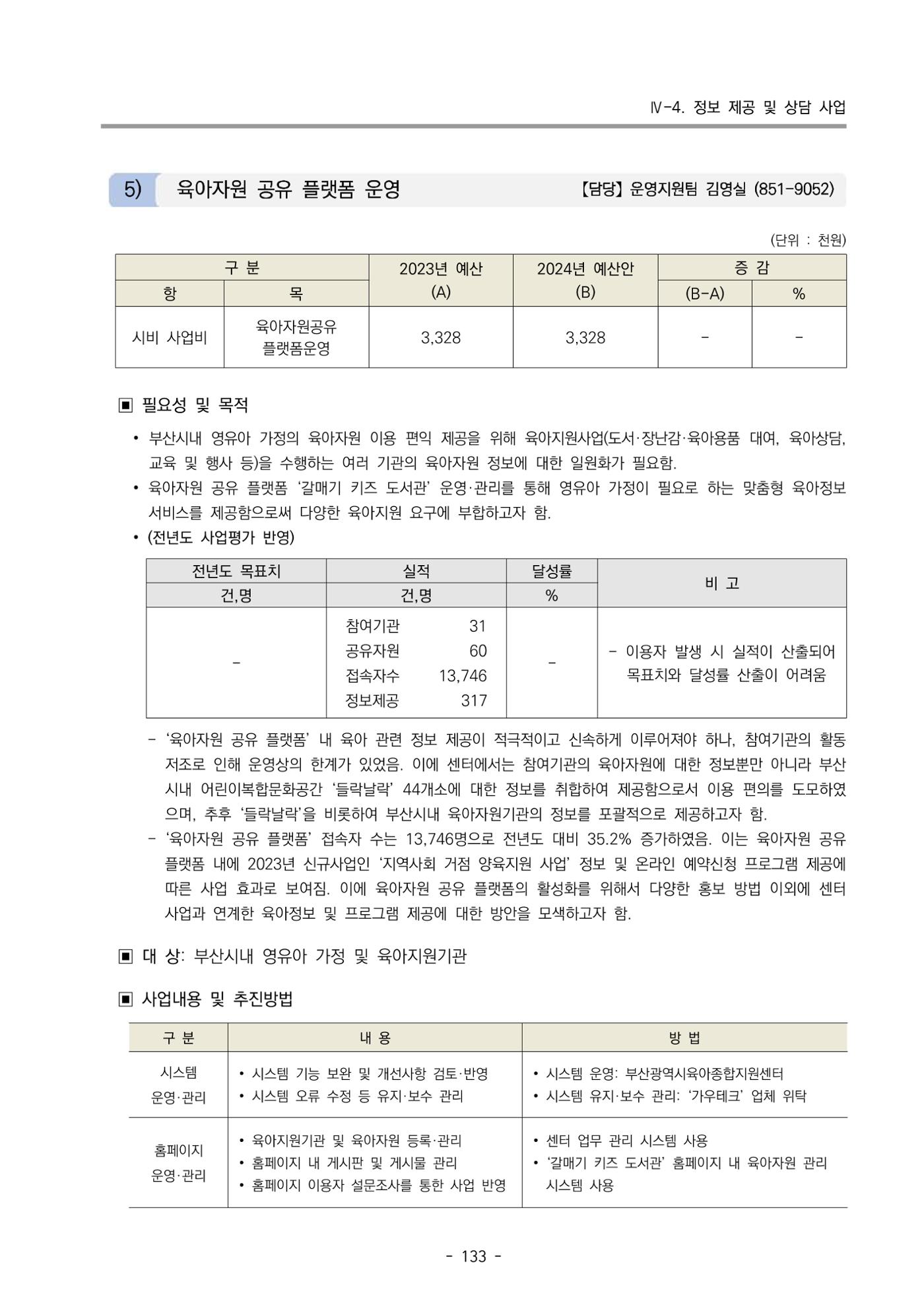 Ⅳ-4. 정보 제공 및 상담 사업

5) 육아자원 공유 플랫폼 운영 【담당】 운영지원팀 김영실 (851-9052)

(단위 : 천원)

| 구 분 | | 2023년 예산 (A) | 2024년 예산안 (B) | 증 감 | |
|---|---|---|---|---|---|
| 항 | 목 | | | (B-A) | % |
| 시비 사업비 | 육아자원공유 플랫폼운영 | 3,328 | 3,328 | - | - |

▣ 필요성 및 목적

• 부산시내 영유아 가정의 육아자원 이용 편익 제공을 위해 육아지원사업(도서·장난감·육아용품 대여, 육아상담, 교육 및 행사 등)을 수행하는 여러 기관의 육아자원 정보에 대한 일원화가 필요함.
• 육아자원 공유 플랫폼 '갈매기 키즈 도서관' 운영·관리를 통해 영유아 가정이 필요로 하는 맞춤형 육아정보 서비스를 제공함으로써 다양한 육아지원 요구에 부합하고자 함.
• (전년도 사업평가 반영)

| 전년도 목표치 | 실적 | 달성률 | 비 고 |
|---|---|---|---|
| 건,명 | 건,명 | % | |
| - | 참여기관 31 공유자원 60 접속자수 13,746 정보제공 317 | - | - 이용자 발생 시 실적이 산출되어 목표치와 달성률 산출이 어려움 |

- '육아자원 공유 플랫폼' 내 육아 관련 정보 제공이 적극적이고 신속하게 이루어져야 하나, 참여기관의 활동 저조로 인해 운영상의 한계가 있었음. 이에 센터에서는 참여기관의 육아자원에 대한 정보뿐만 아니라 부산시내 어린이복합문화공간 '들락날락' 44개소에 대한 정보를 취합하여 제공함으로서 이용 편의를 도모하였으며, 추후 '들락날락'을 비롯하여 부산시내 육아자원기관의 정보를 포괄적으로 제공하고자 함.
- '육아자원 공유 플랫폼' 접속자 수는 13,746명으로 전년도 대비 35.2% 증가하였음. 이는 육아자원 공유 플랫폼 내에 2023년 신규사업인 '지역사회 거점 양육지원 사업' 정보 및 온라인 예약신청 프로그램 제공에 따른 사업 효과로 보여짐. 이에 육아자원 공유 플랫폼의 활성화를 위해서 다양한 홍보 방법 이외에 센터 사업과 연계한 육아정보 및 프로그램 제공에 대한 방안을 모색하고자 함.

▣ 대 상: 부산시내 영유아 가정 및 육아지원기관

▣ 사업내용 및 추진방법

| 구 분 | 내 용 | 방 법 |
|---|---|---|
| 시스템 운영·관리 | • 시스템 기능 보완 및 개선사항 검토·반영 • 시스템 오류 수정 등 유지·보수 관리 | • 시스템 운영: 부산광역시육아종합지원센터 • 시스템 유지·보수 관리: '가우테크' 업체 위탁 |
| 홈페이지 운영·관리 | • 육아지원기관 및 육아자원 등록·관리 • 홈페이지 내 게시판 및 게시물 관리 • 홈페이지 이용자 설문조사를 통한 사업 반영 | • 센터 업무 관리 시스템 사용 • '갈매기 키즈 도서관' 홈페이지 내 육아자원 관리 시스템 사용 |

- 133 -